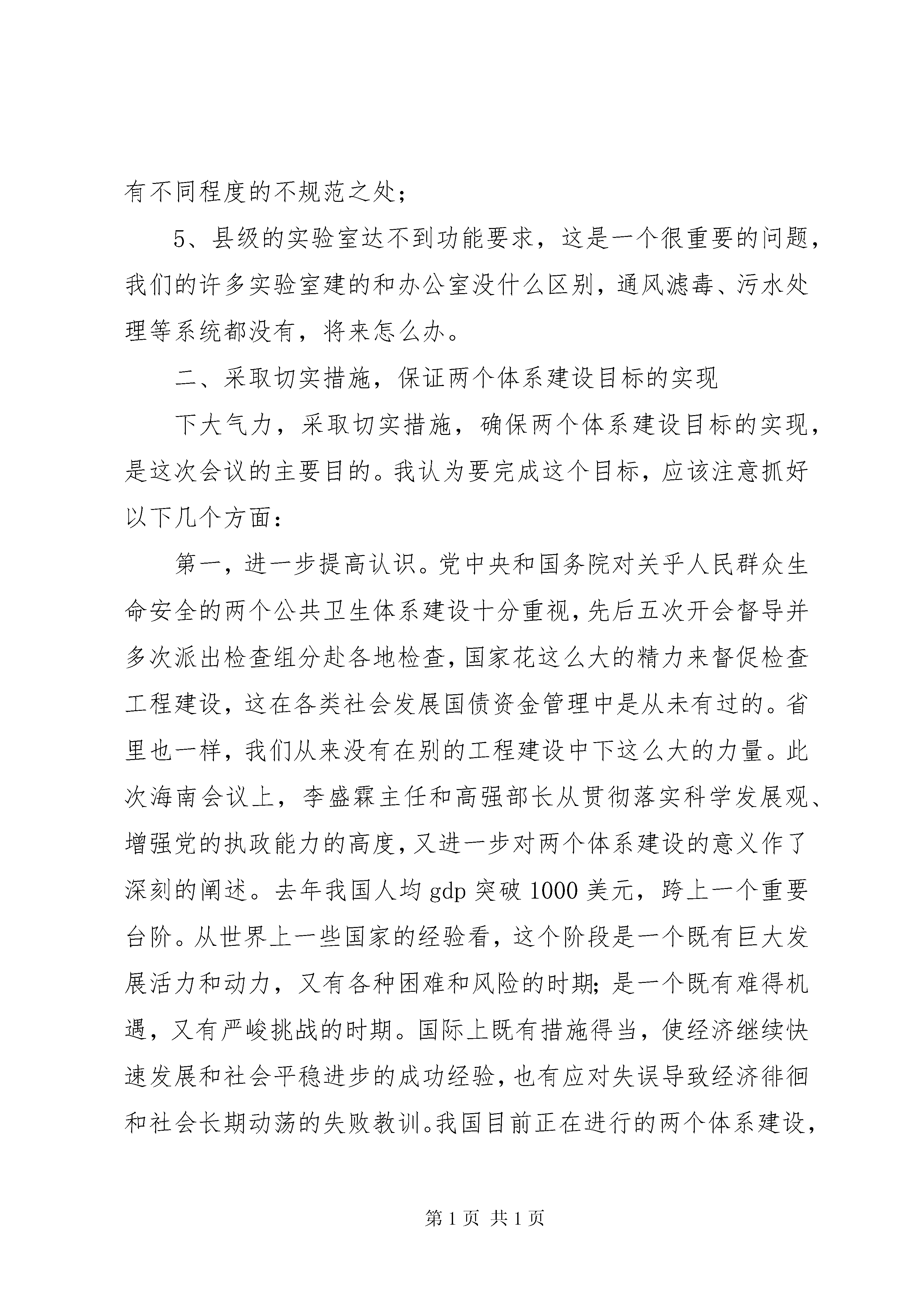 有不同程度的不规范之处；

5、县级的实验室达不到功能要求，这是一个很重要的问题，我们的许多实验室建的和办公室没什么区别，通风滤毒、污水处理等系统都没有，将来怎么办。

二、采取切实措施，保证两个体系建设目标的实现

下大气力，采取切实措施，确保两个体系建设目标的实现，是这次会议的主要目的。我认为要完成这个目标，应该注意抓好以下几个方面：

第一，进一步提高认识。党中央和国务院对关乎人民群众生命安全的两个公共卫生体系建设十分重视，先后五次开会督导并多次派出检查组分赴各地检查，国家花这么大的精力来督促检查工程建设，这在各类社会发展国债资金管理中是从未有过的。省里也一样，我们从来没有在别的工程建设中下这么大的力量。此次海南会议上，李盛霖主任和高强部长从贯彻落实科学发展观、增强党的执政能力的高度，又进一步对两个体系建设的意义作了深刻的阐述。去年我国人均 gdp 突破 1000 美元，跨上一个重要台阶。从世界上一些国家的经验看，这个阶段是一个既有巨大发展活力和动力，又有各种困难和风险的时期；是一个既有难得机遇，又有严峻挑战的时期。国际上既有措施得当，使经济继续快速发展和社会平稳进步的成功经验，也有应对失误导致经济徘徊和社会长期动荡的失败教训。我国目前正在进行的两个体系建设，

第 1 页 共 1 页